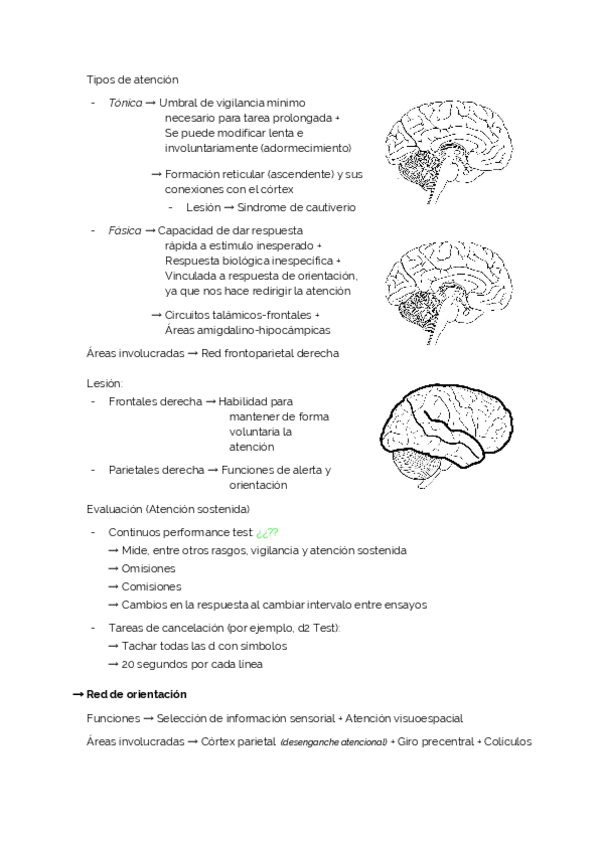 Tipos de atención

- Tónica → Umbral de vigilancia mínimo necesario para tarea prolongada + Se puede modificar lenta e involuntariamente (adormecimiento)

→ Formación reticular (ascendente) y sus conexiones con el córtex

- Lesión → Síndrome de cautiverio

- Fásica → Capacidad de dar respuesta rápida a estímulo inesperado + Respuesta biológica inespecífica + Vinculada a respuesta de orientación, ya que nos hace redirigir la atención

→ Circuitos talámicos-frontales + Áreas amigdalino-hipocámpicas

Áreas involucradas → Red frontoparietal derecha

Lesión:

- Frontales derecha → Habilidad para mantener de forma voluntaria la atención

- Parietales derecha → Funciones de alerta y orientación

Evaluación (Atención sostenida)

- Continuos performance test ¿¿??
→ Mide, entre otros rasgos, vigilancia y atención sostenida
→ Omisiones
→ Comisiones
→ Cambios en la respuesta al cambiar intervalo entre ensayos

- Tareas de cancelación (por ejemplo, d2 Test):
→ Tachar todas las d con símbolos
→ 20 segundos por cada línea

→ Red de orientación

Funciones → Selección de información sensorial + Atención visuoespacial

Áreas involucradas → Córtex parietal (desenganche atencional) + Giro precentral + Colículos